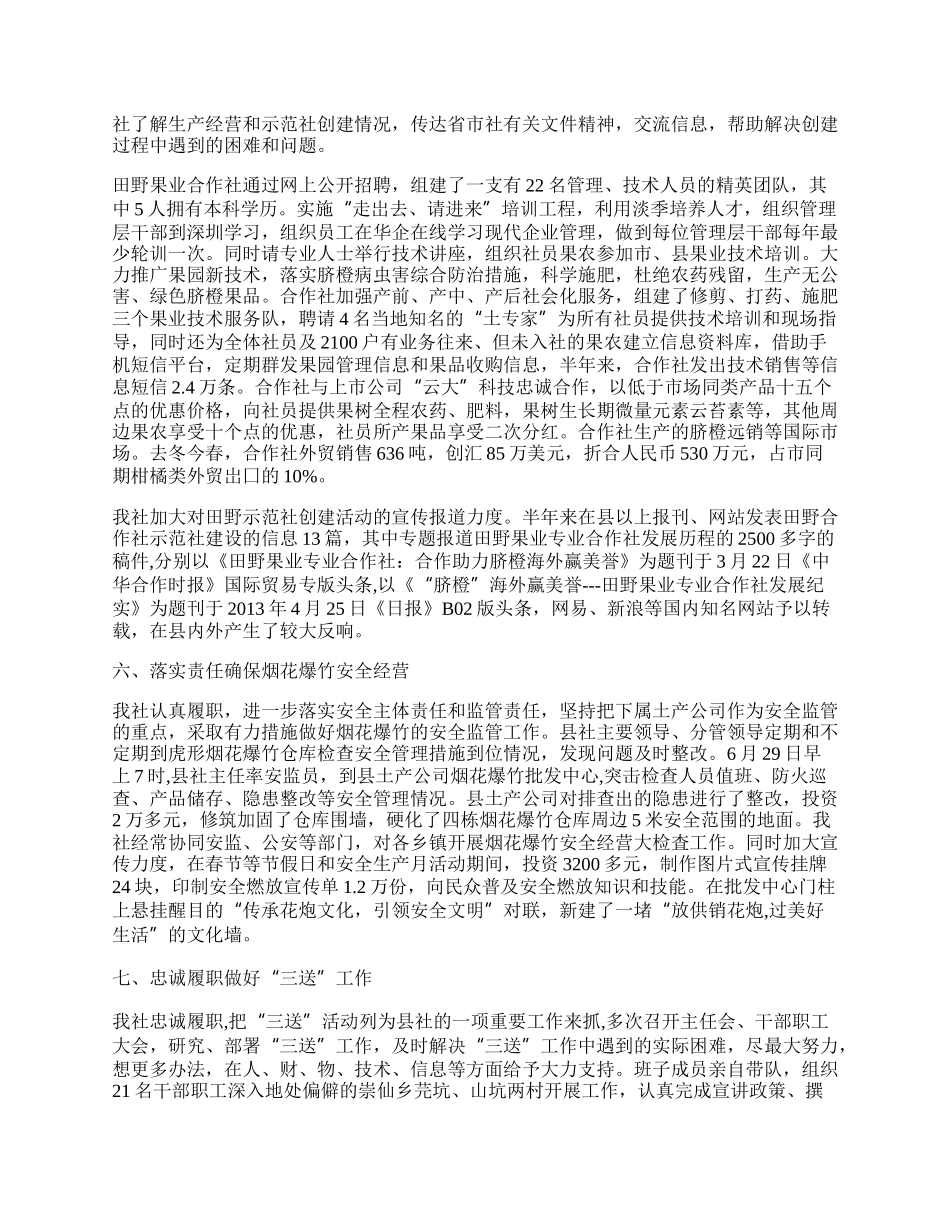 社了解生产经营和示范社创建情况，传达省市社有关文件精神，交流信息，帮助解决创建过程中遇到的困难和问题。

田野果业合作社通过网上公开招聘，组建了一支有 22 名管理、技术人员的精英团队，其中 5 人拥有本科学历。实施“走出去、请进来”培训工程，利用淡季培养人才，组织管理层干部到深圳学习，组织员工在华企在线学习现代企业管理，做到每位管理层干部每年最少轮训一次。同时请专业人士举行技术讲座，组织社员果农参加市、县果业技术培训。大力推广果园新技术，落实脐橙病虫害综合防治措施，科学施肥，杜绝农药残留，生产无公害、绿色脐橙果品。合作社加强产前、产中、产后社会化服务，组建了修剪、打药、施肥三个果业技术服务队，聘请 4 名当地知名的“土专家”为所有社员提供技术培训和现场指导，同时还为全体社员及 2100 户有业务往来、但未入社的果农建立信息资料库，借助手机短信平台，定期群发果园管理信息和果品收购信息，半年来，合作社发出技术销售等信息短信 2.4 万条。合作社与上市公司“云大”科技忠诚合作，以低于市场同类产品十五个点的优惠价格，向社员提供果树全程农药、肥料，果树生长期微量元素云苔素等，其他周边果农享受十个点的优惠，社员所产果品享受二次分红。合作社生产的脐橙远销等国际市场。去冬今春，合作社外贸销售 636 吨，创汇 85 万美元，折合人民币 530 万元，占市同期柑橘类外贸出口的 10%。

我社加大对田野示范社创建活动的宣传报道力度。半年来在县以上报刊、网站发表田野合作社示范社建设的信息 13 篇，其中专题报道田野果业专业合作社发展历程的 2500 多字的稿件,分别以《田野果业专业合作社：合作助力脐橙海外赢美誉》为题刊于 3 月 22 日《中华合作时报》国际贸易专版头条,以《“脐橙”海外赢美誉---田野果业专业合作社发展纪实》为题刊于 2013 年 4 月 25 日《日报》B02 版头条，网易、新浪等国内知名网站予以转载，在县内外产生了较大反响。

六、落实责任确保烟花爆竹安全经营

我社认真履职，进一步落实安全主体责任和监管责任，坚持把下属土产公司作为安全监管的重点，采取有力措施做好烟花爆竹的安全监管工作。县社主要领导、分管领导定期和不定期到虎形烟花爆竹仓库检查安全管理措施到位情况，发现问题及时整改。6 月 29 日早上 7 时,县社主任率安监员，到县土产公司烟花爆竹批发中心,突击检查人员值班、防火巡查、产品储存、隐患整改等安全管理情况。县土产公司对排查出的隐患进行了整改，投资 2 万多元，修筑加固了仓库围墙，硬化了四栋烟花爆竹仓库周边 5 米安全范围的地面。我社经常协同安监、公安等部门，对各乡镇开展烟花爆竹安全经营大检查工作。同时加大宣传力度，在春节等节假日和安全生产月活动期间，投资 3200 多元，制作图片式宣传挂牌 24 块，印制安全燃放宣传单 1.2 万份，向民众普及安全燃放知识和技能。在批发中心门柱上悬挂醒目的“传承花炮文化，引领安全文明”对联，新建了一堵“放供销花炮,过美好生活”的文化墙。

七、忠诚履职做好“三送”工作

我社忠诚履职,把“三送”活动列为县社的一项重要工作来抓,多次召开主任会、干部职工大会，研究、部署“三送”工作，及时解决“三送”工作中遇到的实际困难，尽最大努力，想更多办法，在人、财、物、技术、信息等方面给予大力支持。班子成员亲自带队，组织 21 名干部职工深入地处偏僻的崇仙乡芫坑、山坑两村开展工作，认真完成宣讲政策、撰